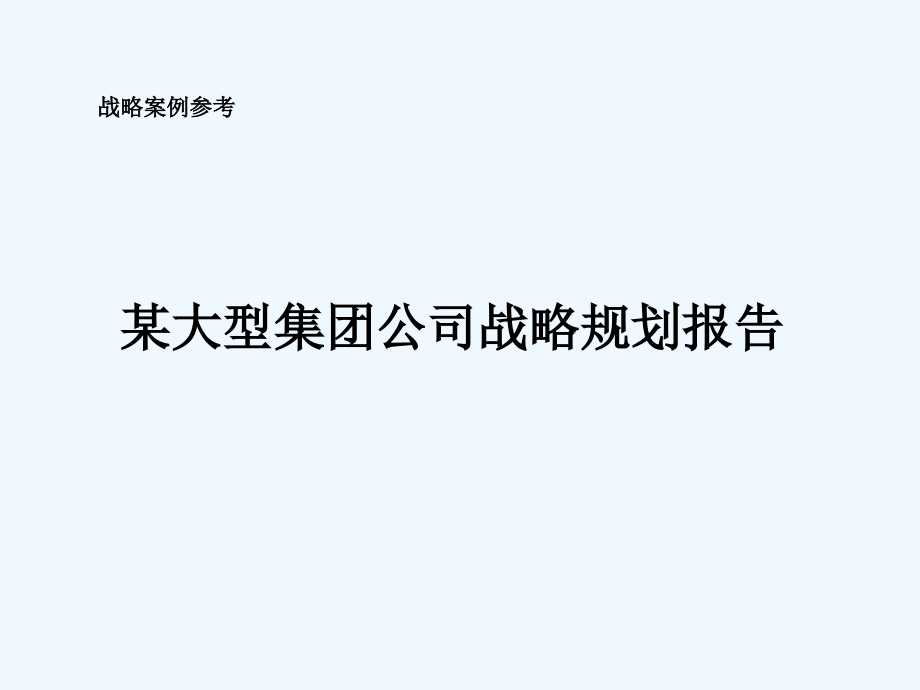 战略案例参考

某大型集团公司战略规划报告